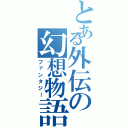 とある外伝の幻想物語
ファンタジー